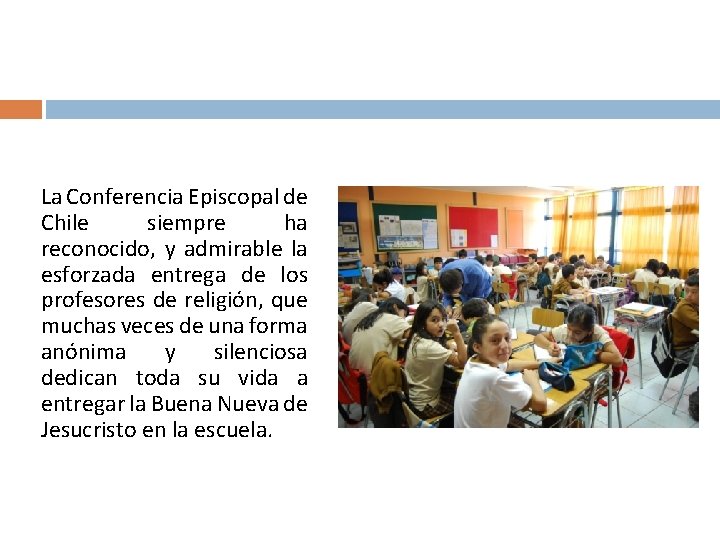 La Conferencia Episcopal de Chile siempre ha reconocido, y admirable la esforzada entrega de los profesores de religión, que muchas veces de una forma anónima y silenciosa dedican toda su vida a entregar la Buena Nueva de Jesucristo en la escuela.